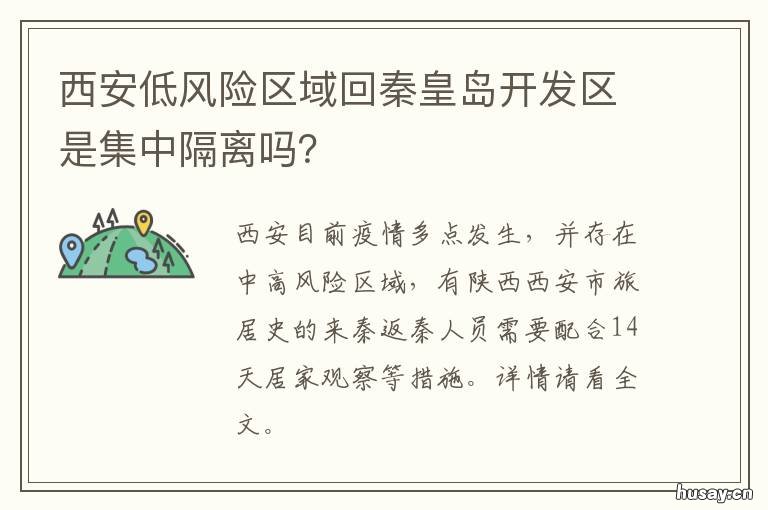 西安低风险区域回秦皇岛开发区是集中隔离吗?

西安目前疫情多点发生，并存在中高风险区域，有陕西西安市旅居史的来秦返秦人员需要配合14天居家观察等措施。详情请看全文。

husay.cn